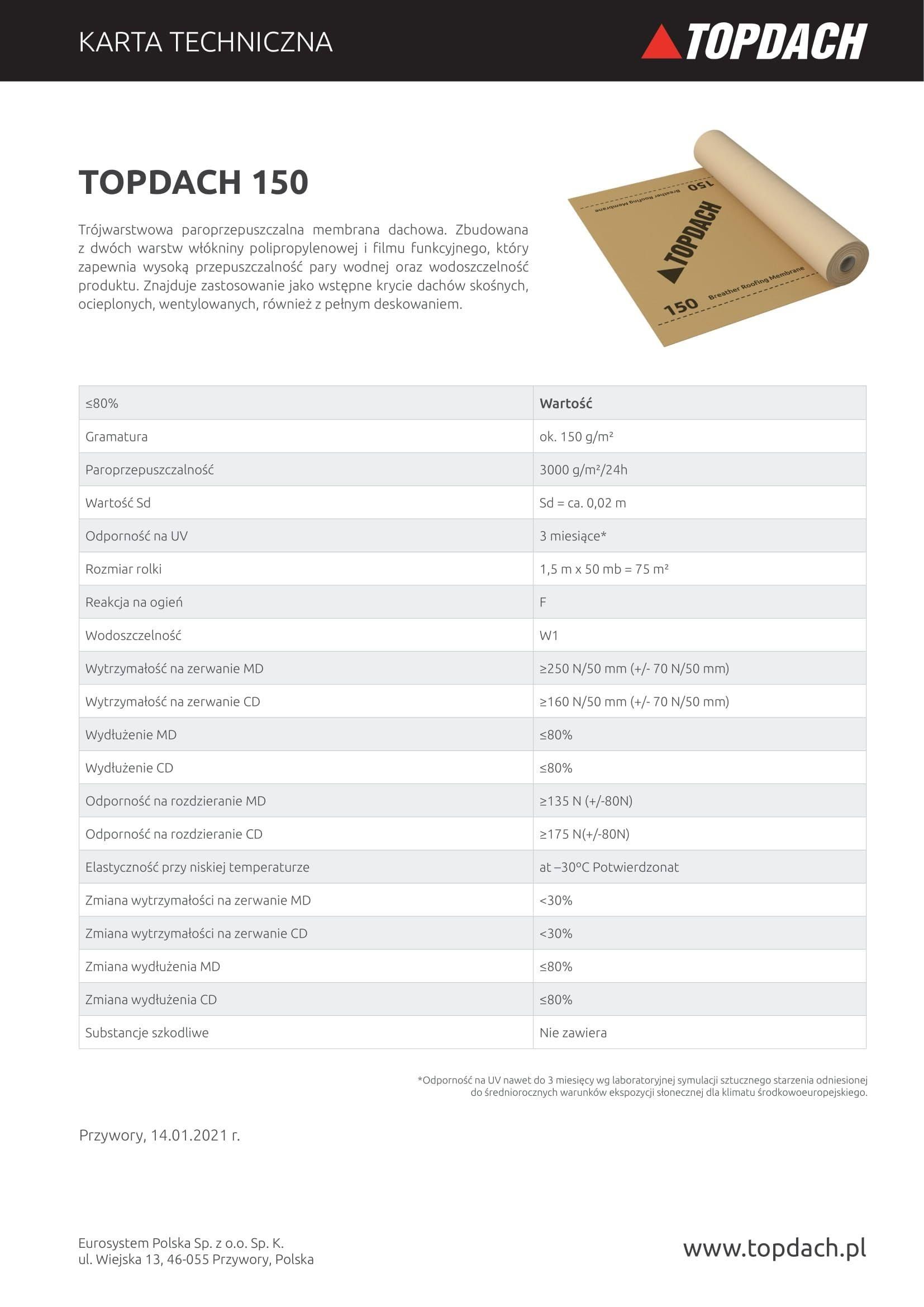 KARTA TECHNICZNA

TOPDACH

TOPDACH 150

Trójwarstwowa paroprzepuszczalna membrana dachowa. Zbudowana z dwóch warstw włókniny polipropylenowej i filmu funkcyjnego, który zapewnia wysoką przepuszczalność pary wodnej oraz wodoszczelność produktu. Znajduje zastosowanie jako wstępne krycie dachów skośnych, ocieplonych, wentylowanych, również z pełnym deskowaniem.

150 Breather Roofing Membrane TOPDACH 150 Breather Roofing Membrane

| ≤80% | Wartość |
|---|---|
| Gramatura | ok. 150 g/m² |
| Paroprzepuszczalność | 3000 g/m²/24h |
| Wartość Sd | Sd = ca. 0,02 m |
| Odporność na UV | 3 miesiące* |
| Rozmiar rolki | 1,5 m x 50 mb = 75 m² |
| Reakcja na ogień | F |
| Wodoszczelność | W1 |
| Wytrzymałość na zerwanie MD | ≥250 N/50 mm (+/- 70 N/50 mm) |
| Wytrzymałość na zerwanie CD | ≥160 N/50 mm (+/- 70 N/50 mm) |
| Wydłużenie MD | ≤80% |
| Wydłużenie CD | ≤80% |
| Odporność na rozdzieranie MD | ≥135 N (+/-80N) |
| Odporność na rozdzieranie CD | ≥175 N(+/-80N) |
| Elastyczność przy niskiej temperaturze | at –30°C Potwierdzonat |
| Zmiana wytrzymałości na zerwanie MD | <30% |
| Zmiana wytrzymałości na zerwanie CD | <30% |
| Zmiana wydłużenia MD | ≤80% |
| Zmiana wydłużenia CD | ≤80% |
| Substancje szkodliwe | Nie zawiera |

*Odporność na UV nawet do 3 miesięcy wg laboratoryjnej symulacji sztucznego starzenia odniesionej do średniorocznych warunków ekspozycji słonecznej dla klimatu środkowoeuropejskiego.

Przywory, 14.01.2021 r.

Eurosystem Polska Sp. z o.o. Sp. K.
ul. Wiejska 13, 46-055 Przywory, Polska

www.topdach.pl